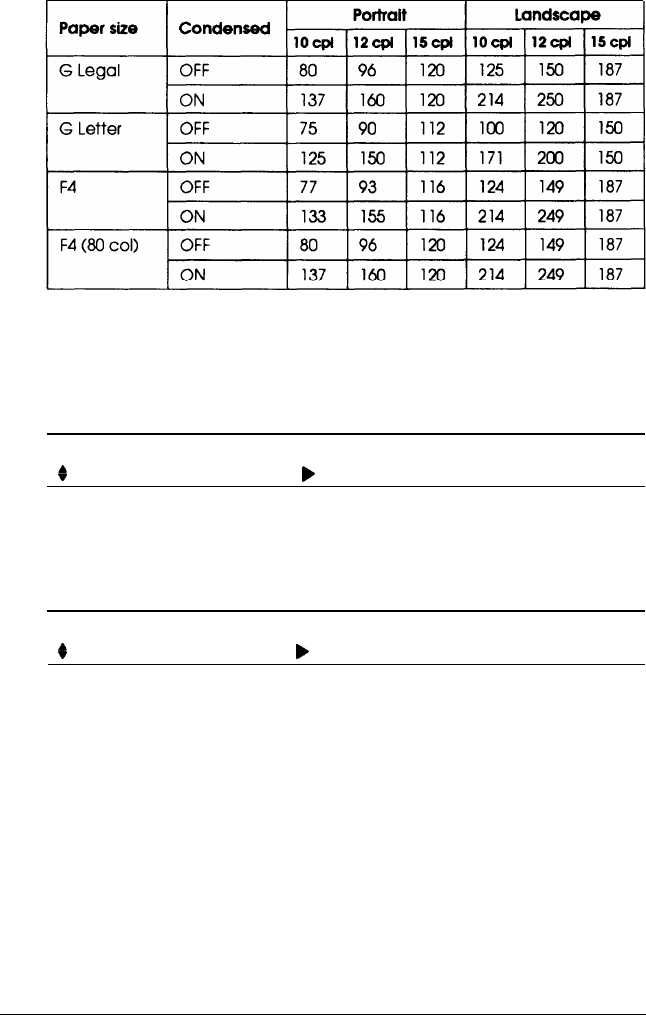 | Paper size | Condensed | Portrait |  |  | Landscape |  |  |
|---|---|---|---|---|---|---|---|
|  |  | 10 cpi | 12 cpi | 15 cpi | 10 cpi | 12 cpi | 15 cpi |
| G Legal | OFF | 80 | 96 | 120 | 125 | 150 | 187 |
|  | ON | 137 | 160 | 120 | 214 | 250 | 187 |
| G Letter | OFF | 75 | 90 | 112 | 100 | 120 | 150 |
|  | ON | 125 | 150 | 112 | 171 | 200 | 150 |
| F4 | OFF | 77 | 93 | 116 | 124 | 149 | 187 |
|  | ON | 133 | 155 | 116 | 214 | 249 | 187 |
| F4 (80 col) | OFF | 80 | 96 | 120 | 124 | 149 | 187 |
|  | ON | 137 | 160 | 120 | 214 | 249 | 187 |